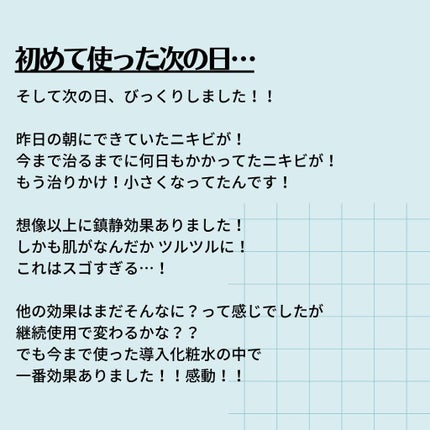 初めて使った次の日…

そして次の日、びっくりしました！！

昨日の朝にできていたニキビが！
今まで治るまでに何日もかかってたニキビが！
もう治りかけ！小さくなってたんです！

想像以上に鎮静効果ありました！
しかも肌がなんだか ツルツルに！
これはスゴすぎる…！

他の効果はまだそんなに？って感じでしたが
継続使用で変わるかな？？
でも今まで使った導入化粧水の中で
一番効果ありました！！感動！！